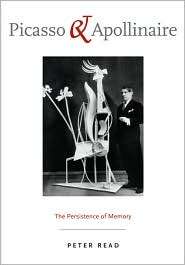 Picasso & Apollinaire

The Persistence of Memory

PETER READ